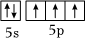 ↑↓ ↑ ↑ ↑

5s 5p